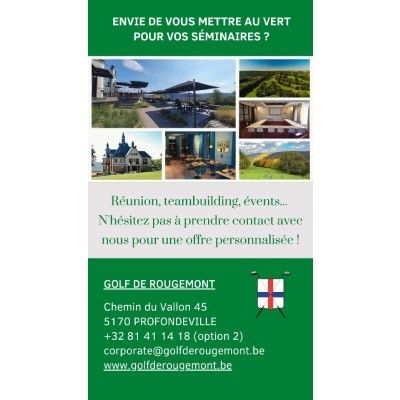 ENVIE DE VOUS METTRE AU VERT POUR VOS SÉMINAIRES ?

Réunion, teambuilding, évents... N'hésitez pas à prendre contact avec nous pour une offre personnalisée !

GOLF DE ROUGEMONT

Chemin du Vallon 45
5170 PROFONDEVILLE
+32 81 41 14 18 (option 2)
corporate@golfderougemont.be
www.golfderougemont.be